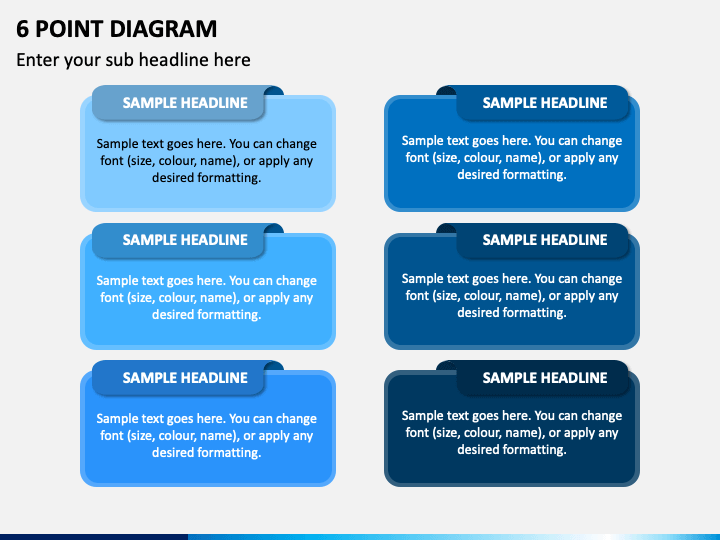 6 POINT DIAGRAM

Enter your sub headline here

SAMPLE HEADLINE

Sample text goes here. You can change font (size, colour, name), or apply any desired formatting.

SAMPLE HEADLINE

Sample text goes here. You can change font (size, colour, name), or apply any desired formatting.

SAMPLE HEADLINE

Sample text goes here. You can change font (size, colour, name), or apply any desired formatting.

SAMPLE HEADLINE

Sample text goes here. You can change font (size, colour, name), or apply any desired formatting.

SAMPLE HEADLINE

Sample text goes here. You can change font (size, colour, name), or apply any desired formatting.

SAMPLE HEADLINE

Sample text goes here. You can change font (size, colour, name), or apply any desired formatting.